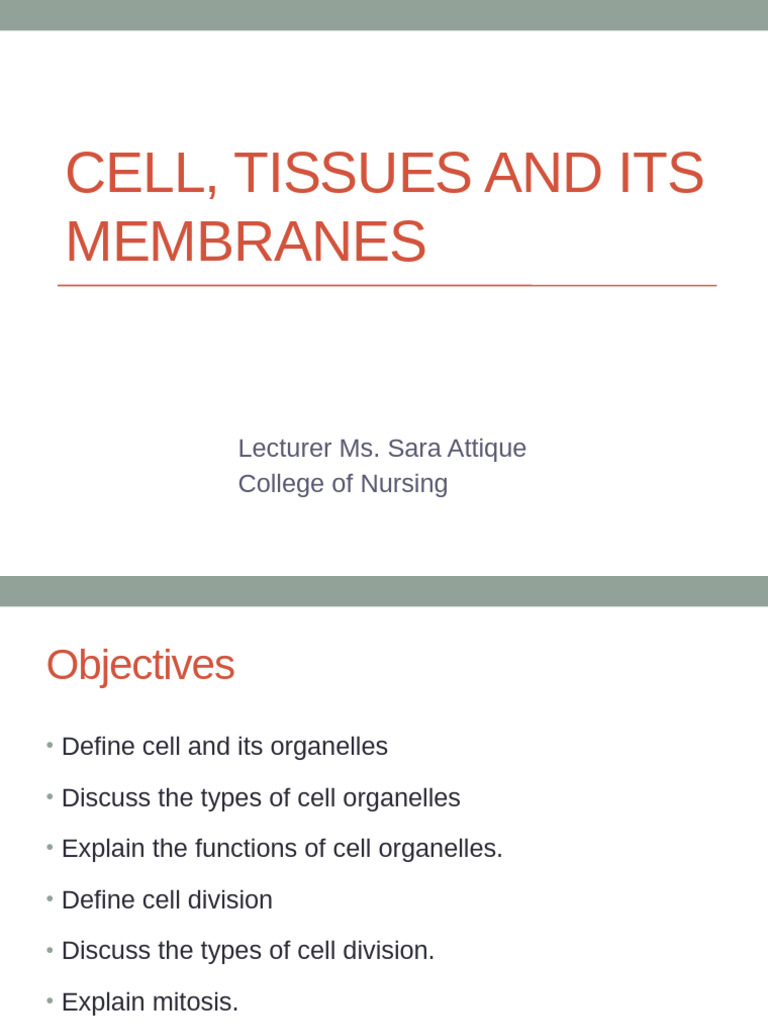 CELL, TISSUES AND ITS MEMBRANES

Lecturer Ms. Sara Attique
College of Nursing

Objectives

• Define cell and its organelles
• Discuss the types of cell organelles
• Explain the functions of cell organelles.
• Define cell division
• Discuss the types of cell division.
• Explain mitosis.